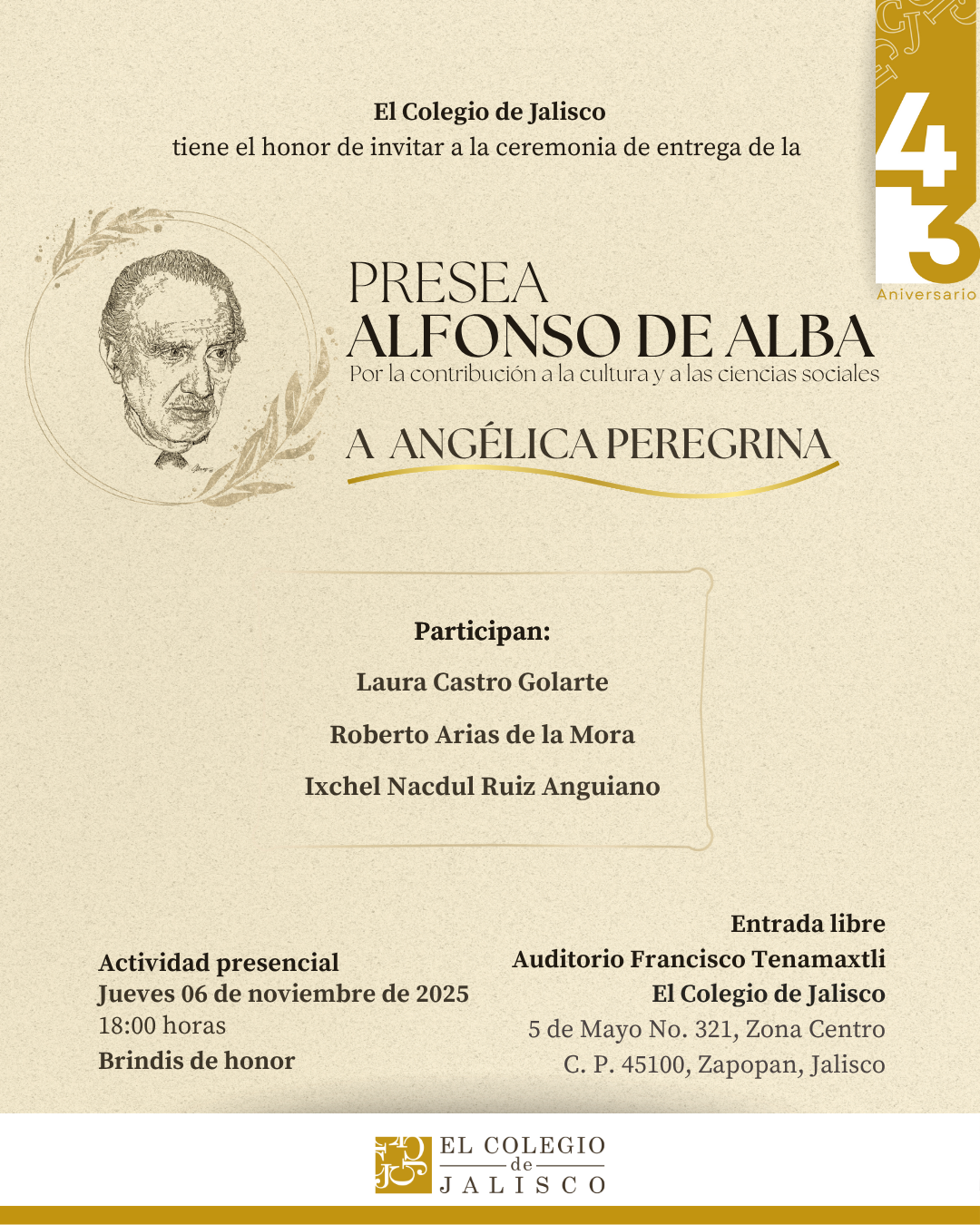 El Colegio de Jalisco
tiene el honor de invitar a la ceremonia de entrega de la

43
Aniversario

PRESEA
ALFONSO DE ALBA
Por la contribución a la cultura y a las ciencias sociales

A ANGÉLICA PEREGRINA

Participan:
Laura Castro Golarte
Roberto Arias de la Mora
Ixchel Nacdul Ruiz Anguiano

Actividad presencial
Jueves 06 de noviembre de 2025
18:00 horas
Brindis de honor

Entrada libre
Auditorio Francisco Tenamaxtli
El Colegio de Jalisco
5 de Mayo No. 321, Zona Centro
C. P. 45100, Zapopan, Jalisco

EL COLEGIO de JALISCO